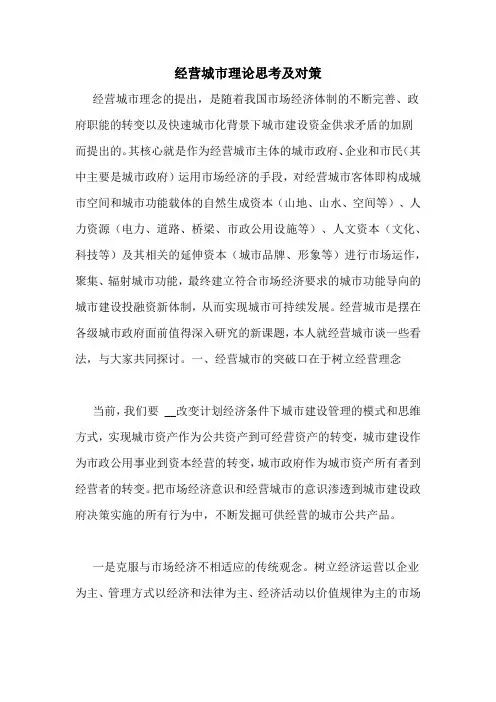 经营城市理论思考及对策

经营城市理念的提出，是随着我国市场经济体制的不断完善、政府职能的转变以及快速城市化背景下城市建设资金供求矛盾的加剧而提出的。其核心就是作为经营城市主体的城市政府、企业和市民（其中主要是城市政府）运用市场经济的手段，对经营城市客体即构成城市空间和城市功能载体的自然生成资本（山地、山水、空间等）、人力资源（电力、道路、桥梁、市政公用设施等）、人文资本（文化、科技等）及其相关的延伸资本（城市品牌、形象等）进行市场运作，聚集、辐射城市功能，最终建立符合市场经济要求的城市功能导向的城市建设投融资新体制，从而实现城市可持续发展。经营城市是摆在各级城市政府面前值得深入研究的新课题，本人就经营城市谈一些看法，与大家共同探讨。一、经营城市的突破口在于树立经营理念

当前，我们要 __改变计划经济条件下城市建设管理的模式和思维方式，实现城市资产作为公共资产到可经营资产的转变，城市建设作为市政公用事业到资本经营的转变，城市政府作为城市资产所有者到经营者的转变。把市场经济意识和经营城市的意识渗透到城市建设政府决策实施的所有行为中，不断发掘可供经营的城市公共产品。

一是克服与市场经济不相适应的传统观念。树立经济运营以企业为主、管理方式以经济和法律为主、经济活动以价值规律为主的市场